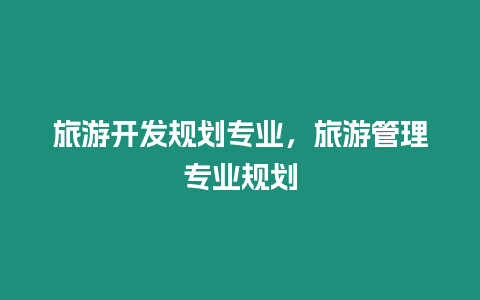 旅游开发规划专业，旅游管理专业规划